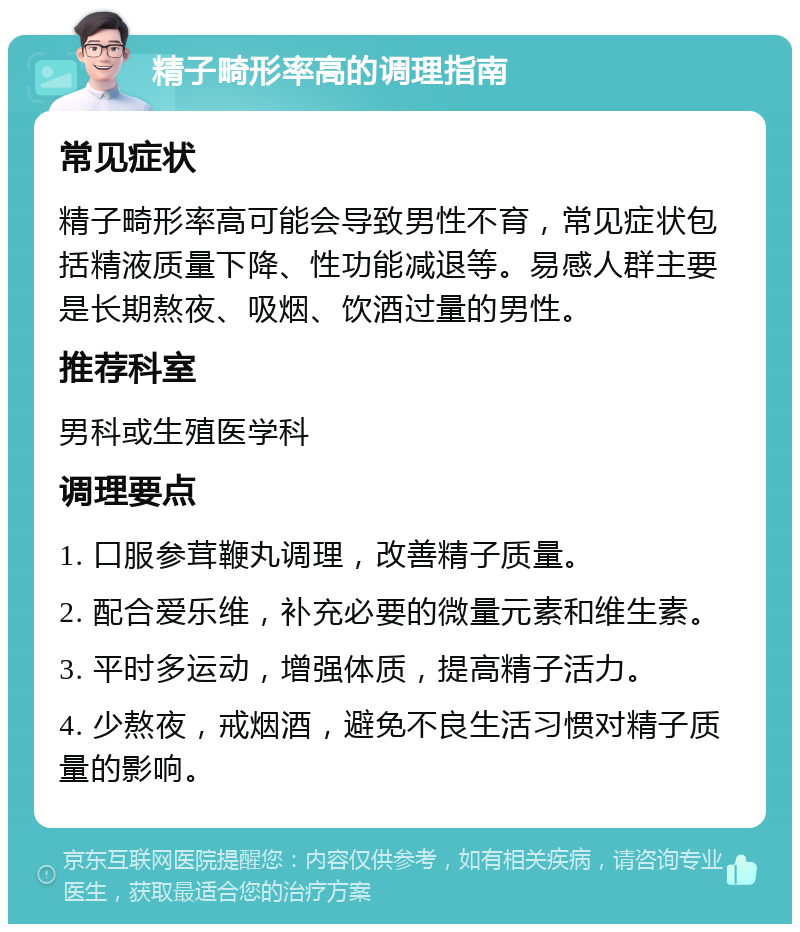 精子畸形率高的调理指南

常见症状

精子畸形率高可能会导致男性不育，常见症状包括精液质量下降、性功能减退等。易感人群主要是长期熬夜、吸烟、饮酒过量的男性。

推荐科室

男科或生殖医学科

调理要点

1. 口服参茸鞭丸调理，改善精子质量。

2. 配合爱乐维，补充必要的微量元素和维生素。

3. 平时多运动，增强体质，提高精子活力。

4. 少熬夜，戒烟酒，避免不良生活习惯对精子质量的影响。

京东互联网医院提醒您：内容仅供参考，如有相关疾病，请咨询专业医生，获取最适合您的治疗方案